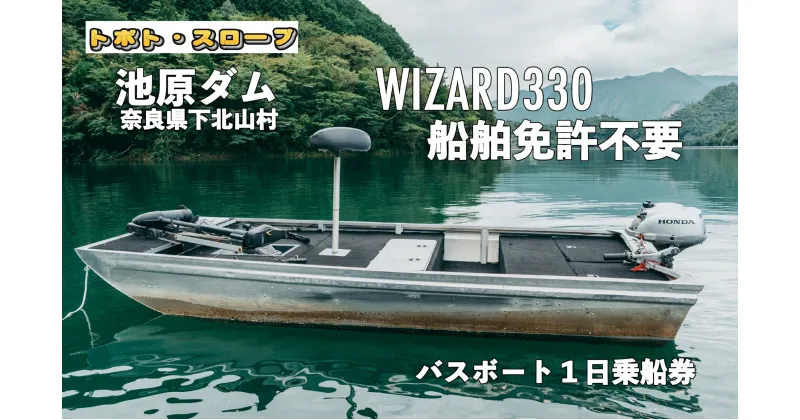 トボト・スロープ

池原ダム
奈良県下北山村

WIZARD330
船舶免許不要

HONDA

バスボート１日乗船券